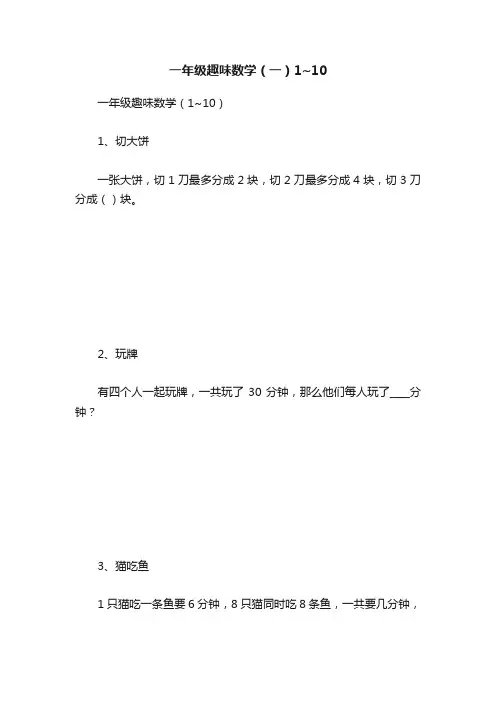 一年级趣味数学（一）1~10

一年级趣味数学（1~10）

1、切大饼

一张大饼，切 1 刀最多分成 2 块，切 2 刀最多分成 4 块，切 3 刀分成（ ）块。

2、玩牌

有四个人一起玩牌，一共玩了 30 分钟，那么他们每人玩了____分钟？

3、猫吃鱼

1 只猫吃一条鱼要 6 分钟，8 只猫同时吃 8 条鱼，一共要几分钟，